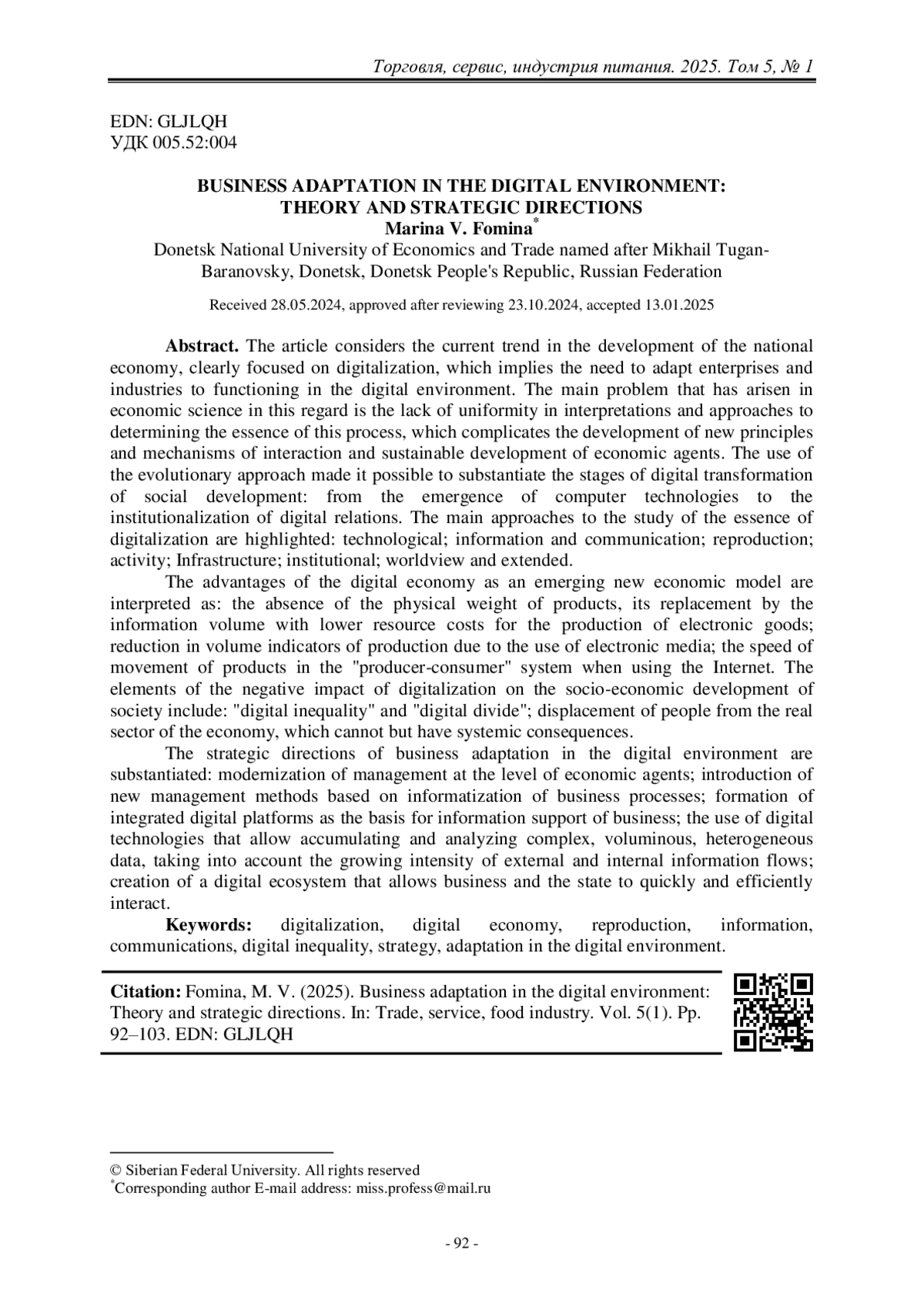 Торговля, сервис, индустрия питания. 2025. Том 5, № 1

EDN: GLJLQH
УДК 005.52:004

BUSINESS ADAPTATION IN THE DIGITAL ENVIRONMENT: THEORY AND STRATEGIC DIRECTIONS
Marina V. Fomina*
Donetsk National University of Economics and Trade named after Mikhail Tugan-Baranovsky, Donetsk, Donetsk People's Republic, Russian Federation

Received 28.05.2024, approved after reviewing 23.10.2024, accepted 13.01.2025

Abstract. The article considers the current trend in the development of the national economy, clearly focused on digitalization, which implies the need to adapt enterprises and industries to functioning in the digital environment. The main problem that has arisen in economic science in this regard is the lack of uniformity in interpretations and approaches to determining the essence of this process, which complicates the development of new principles and mechanisms of interaction and sustainable development of economic agents. The use of the evolutionary approach made it possible to substantiate the stages of digital transformation of social development: from the emergence of computer technologies to the institutionalization of digital relations. The main approaches to the study of the essence of digitalization are highlighted: technological; information and communication; reproduction; activity; Infrastructure; institutional; worldview and extended.

The advantages of the digital economy as an emerging new economic model are interpreted as: the absence of the physical weight of products, its replacement by the information volume with lower resource costs for the production of electronic goods; reduction in volume indicators of production due to the use of electronic media; the speed of movement of products in the "producer-consumer" system when using the Internet. The elements of the negative impact of digitalization on the socio-economic development of society include: "digital inequality" and "digital divide"; displacement of people from the real sector of the economy, which cannot but have systemic consequences.

The strategic directions of business adaptation in the digital environment are substantiated: modernization of management at the level of economic agents; introduction of new management methods based on informatization of business processes; formation of integrated digital platforms as the basis for information support of business; the use of digital technologies that allow accumulating and analyzing complex, voluminous, heterogeneous data, taking into account the growing intensity of external and internal information flows; creation of a digital ecosystem that allows business and the state to quickly and efficiently interact.

Keywords: digitalization, digital economy, reproduction, information, communications, digital inequality, strategy, adaptation in the digital environment.

Citation: Fomina, M. V. (2025). Business adaptation in the digital environment: Theory and strategic directions. In: Trade, service, food industry. Vol. 5(1). Pp. 92–103. EDN: GLJLQH

© Siberian Federal University. All rights reserved
*Corresponding author E-mail address: miss.profess@mail.ru

- 92 -